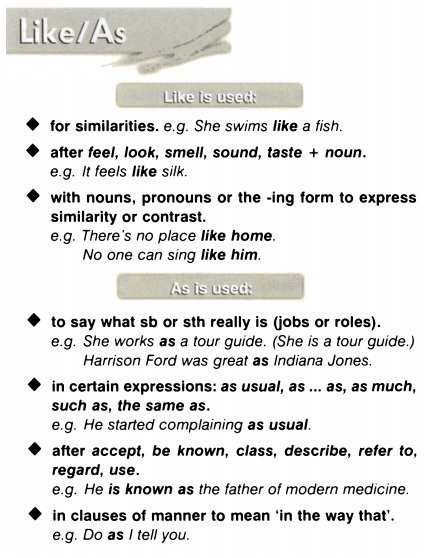 Like/As

Like is used:

◆ for similarities. e.g. She swims like a fish.

◆ after feel, look, smell, sound, taste + noun. e.g. It feels like silk.

◆ with nouns, pronouns or the -ing form to express similarity or contrast. e.g. There's no place like home. No one can sing like him.

As is used:

◆ to say what sb or sth really is (jobs or roles). e.g. She works as a tour guide. (She is a tour guide.) Harrison Ford was great as Indiana Jones.

◆ in certain expressions: as usual, as ... as, as much, such as, the same as. e.g. He started complaining as usual.

◆ after accept, be known, class, describe, refer to, regard, use. e.g. He is known as the father of modern medicine.

◆ in clauses of manner to mean 'in the way that'. e.g. Do as I tell you.